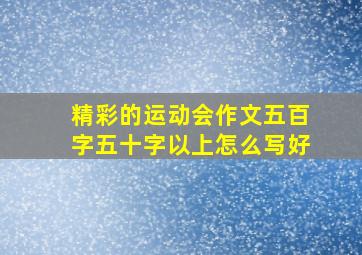 精彩的运动会作文五百字五十字以上怎么写好